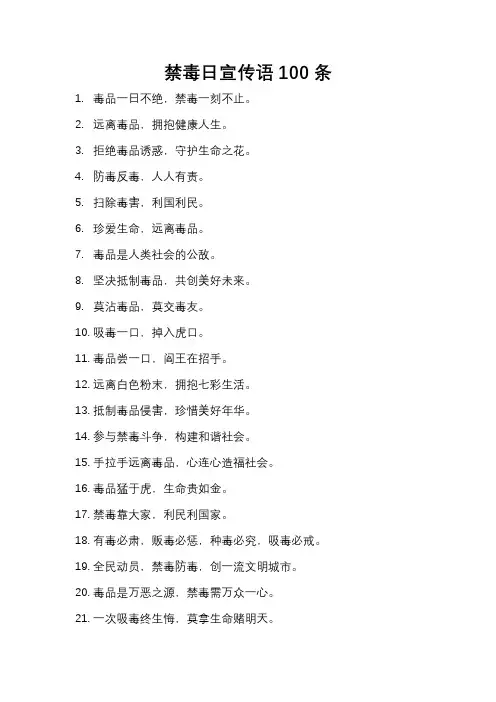 禁毒日宣传语 100 条

1. 毒品一日不绝，禁毒一刻不止。

2. 远离毒品，拥抱健康人生。

3. 拒绝毒品诱惑，守护生命之花。

4. 防毒反毒，人人有责。

5. 扫除毒害，利国利民。

6. 珍爱生命，远离毒品。

7. 毒品是人类社会的公敌。

8. 坚决抵制毒品，共创美好未来。

9. 莫沾毒品，莫交毒友。

10. 吸毒一口，掉入虎口。

11. 毒品尝一口，阎王在招手。

12. 远离白色粉末，拥抱七彩生活。

13. 抵制毒品侵害，珍惜美好年华。

14. 参与禁毒斗争，构建和谐社会。

15. 手拉手远离毒品，心连心造福社会。

16. 毒品猛于虎，生命贵如金。

17. 禁毒靠大家，利民利国家。

18. 有毒必肃，贩毒必惩，种毒必究，吸毒必戒。

19. 全民动员，禁毒防毒，创一流文明城市。

20. 毒品是万恶之源，禁毒需万众一心。

21. 一次吸毒终生悔，莫拿生命赌明天。